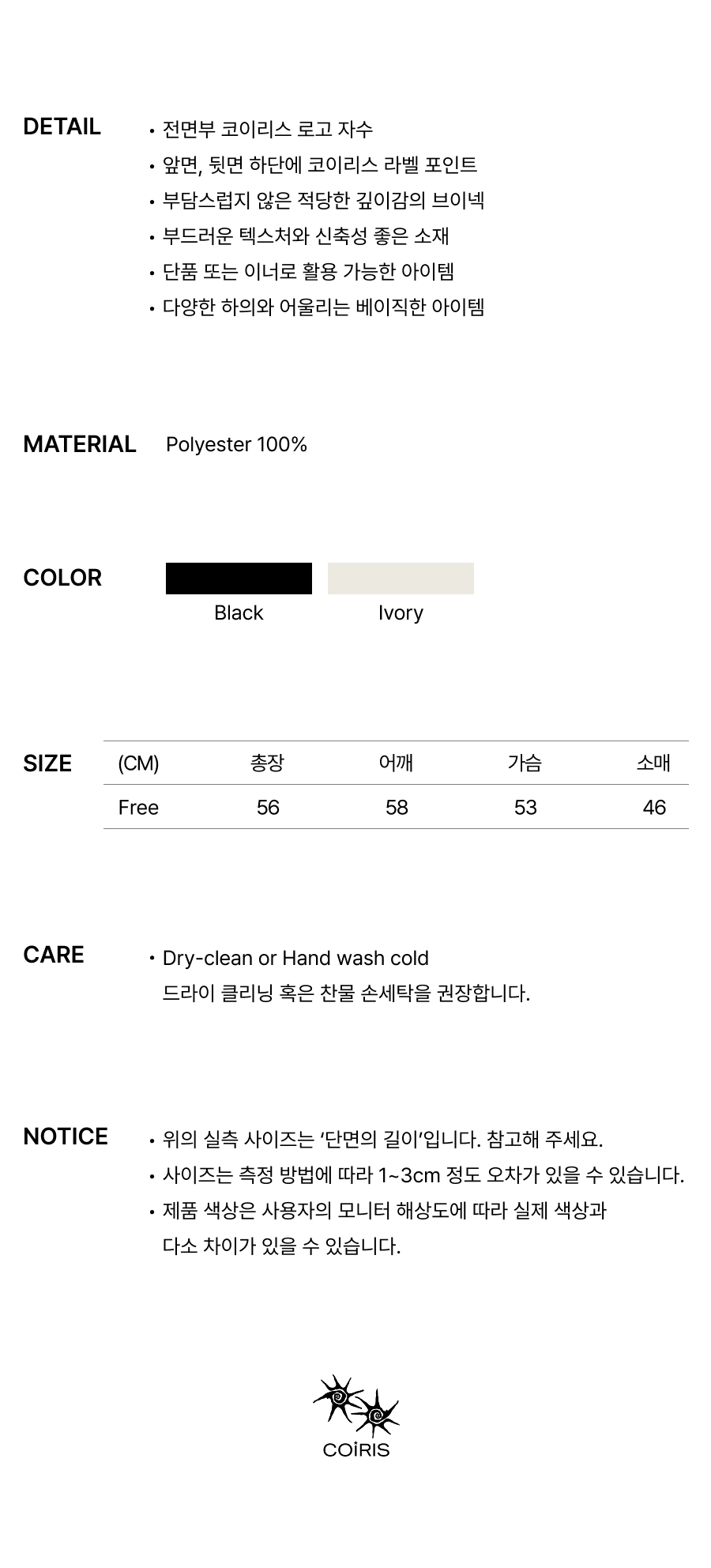 DETAIL

• 전면부 코이리스 로고 자수
• 앞면, 뒷면 하단에 코이리스 라벨 포인트
• 부담스럽지 않은 적당한 깊이감의 브이넥
• 부드러운 텍스처와 신축성 좋은 소재
• 단품 또는 이너로 활용 가능한 아이템
• 다양한 하의와 어울리는 베이직한 아이템

MATERIAL

Polyester 100%

COLOR

Black

Ivory

SIZE

| (CM) | 총장 | 어깨 | 가슴 | 소매 |
|---|---|---|---|---|
| Free | 56 | 58 | 53 | 46 |

CARE

• Dry-clean or Hand wash cold
드라이 클리닝 혹은 찬물 손세탁을 권장합니다.

NOTICE

• 위의 실측 사이즈는 '단면의 길이'입니다. 참고해 주세요.
• 사이즈는 측정 방법에 따라 1~3cm 정도 오차가 있을 수 있습니다.
• 제품 색상은 사용자의 모니터 해상도에 따라 실제 색상과 다소 차이가 있을 수 있습니다.

COİRIS